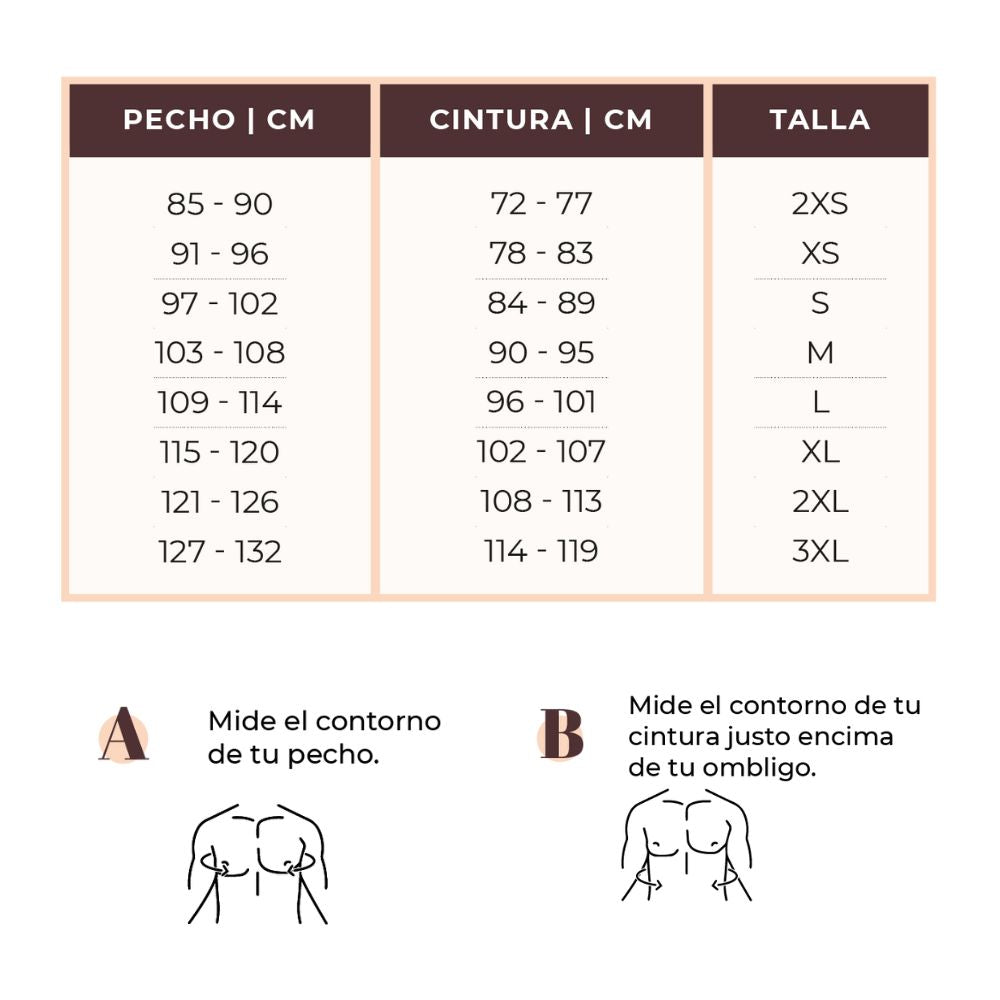 | PECHO \| CM | CINTURA \| CM | TALLA |
|---|---|---|
| 85 - 90 | 72 - 77 | 2XS |
| 91 - 96 | 78 - 83 | XS |
| 97 - 102 | 84 - 89 | S |
| 103 - 108 | 90 - 95 | M |
| 109 - 114 | 96 - 101 | L |
| 115 - 120 | 102 - 107 | XL |
| 121 - 126 | 108 - 113 | 2XL |
| 127 - 132 | 114 - 119 | 3XL |

A Mide el contorno de tu pecho.

B Mide el contorno de tu cintura justo encima de tu ombligo.